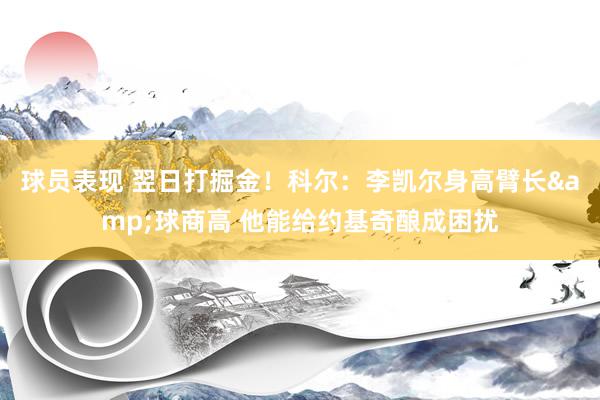 球员表现 翌日打掘金！科尔：李凯尔身高臂长&amp;球商高 他能给约基奇酿成困扰